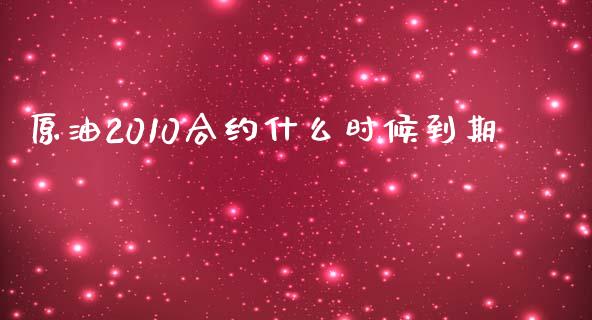 原油2010合约什么时候到期